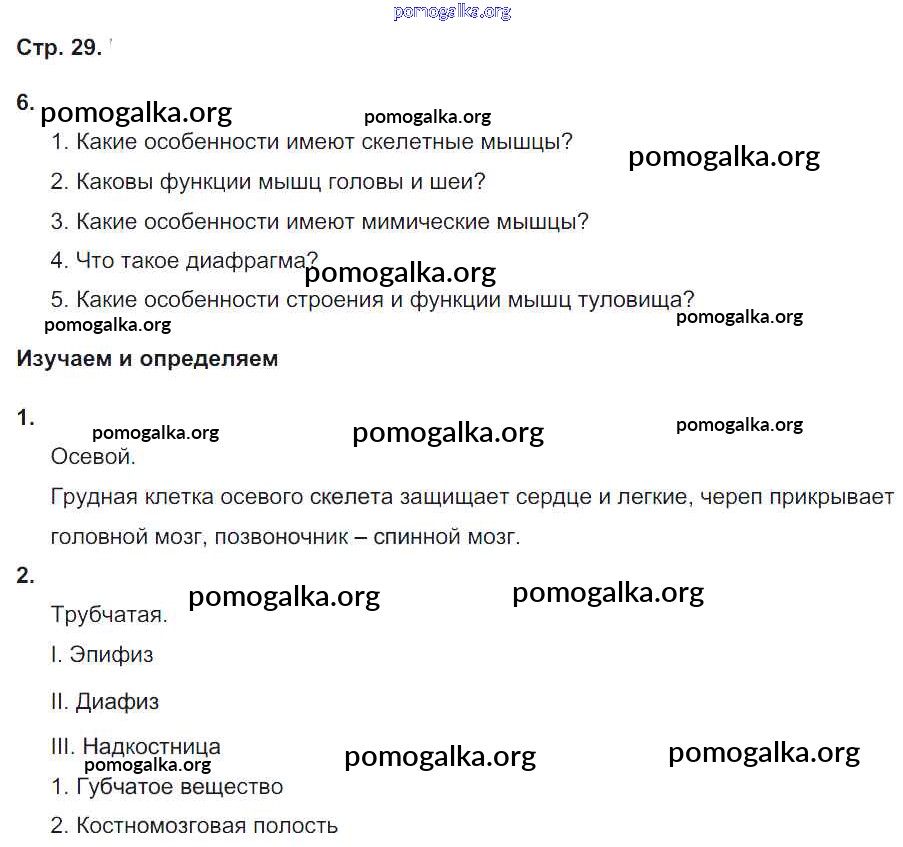 pomogalka.org

Стр. 29.

6. pomogalka.org pomogalka.org

1. Какие особенности имеют скелетные мышцы? pomogalka.org

2. Каковы функции мышц головы и шеи?

3. Какие особенности имеют мимические мышцы?

4. Что такое диафрагма? pomogalka.org

5. Какие особенности строения и функции мышц туловища?

pomogalka.org pomogalka.org

Изучаем и определяем

1. pomogalka.org pomogalka.org pomogalka.org

Осевой.

Грудная клетка осевого скелета защищает сердце и легкие, череп прикрывает головной мозг, позвоночник – спинной мозг.

2. pomogalka.org pomogalka.org

Трубчатая.

I. Эпифиз

II. Диафиз

III. Надкостница

pomogalka.org pomogalka.org pomogalka.org

1. Губчатое вещество

2. Костномозговая полость